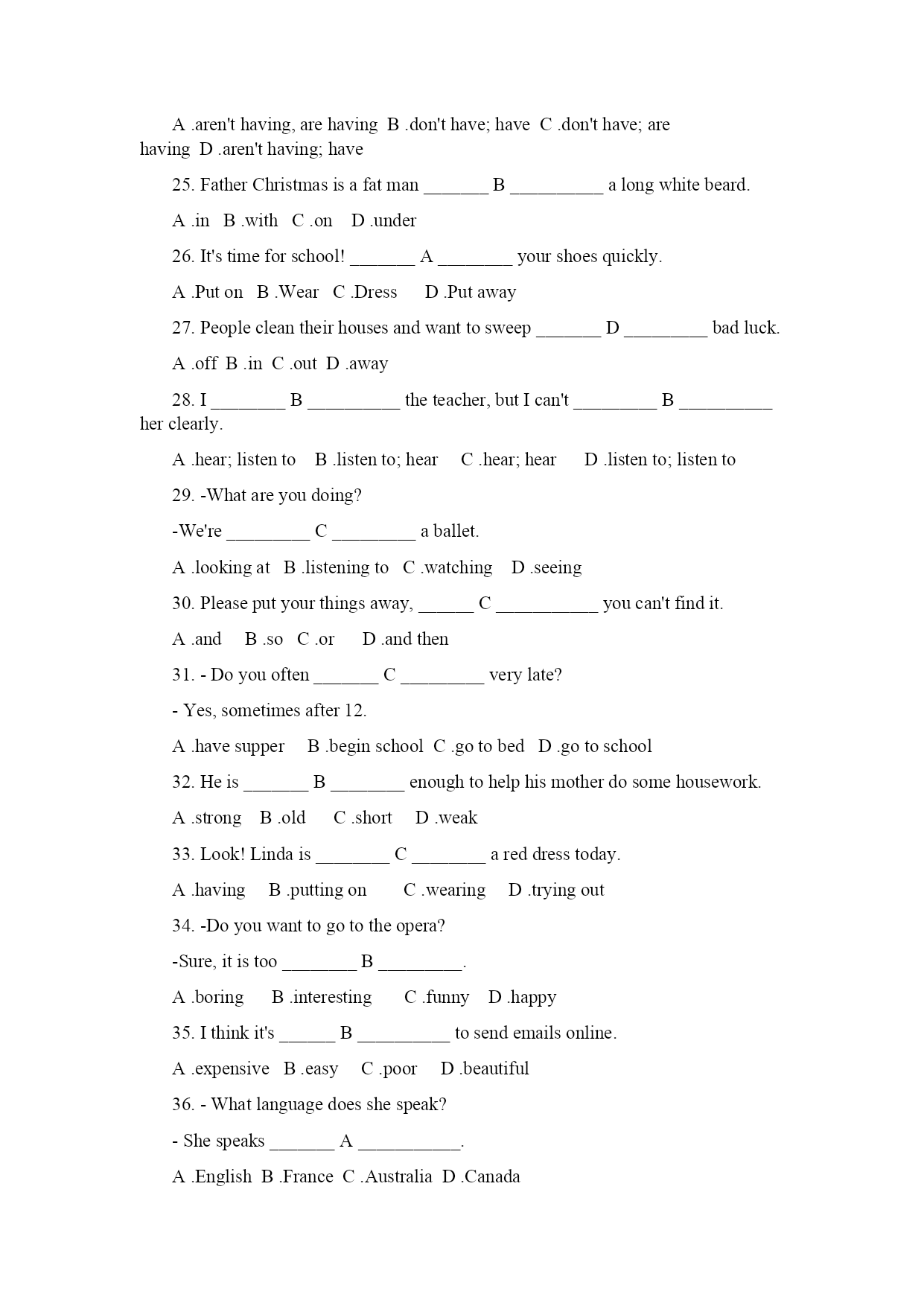 A .aren't having, are having B .don't have; have C .don't have; are having D .aren't having; have

25. Father Christmas is a fat man _______ B __________ a long white beard.

A .in B .with C .on D .under

26. It's time for school! _______ A ________ your shoes quickly.

A .Put on B .Wear C .Dress D .Put away

27. People clean their houses and want to sweep _______ D _________ bad luck.

A .off B .in C .out D .away

28. I ________ B __________ the teacher, but I can't _________ B __________ her clearly.

A .hear; listen to B .listen to; hear C .hear; hear D .listen to; listen to

29. -What are you doing?

-We're _________ C _________ a ballet.

A .looking at B .listening to C .watching D .seeing

30. Please put your things away, ______ C ___________ you can't find it.

A .and B .so C .or D .and then

31. - Do you often _______ C _________ very late?

- Yes, sometimes after 12.

A .have supper B .begin school C .go to bed D .go to school

32. He is _______ B ________ enough to help his mother do some housework.

A .strong B .old C .short D .weak

33. Look! Linda is ________ C ________ a red dress today.

A .having B .putting on C .wearing D .trying out

34. -Do you want to go to the opera?

-Sure, it is too ________ B _________.

A .boring B .interesting C .funny D .happy

35. I think it's ______ B __________ to send emails online.

A .expensive B .easy C .poor D .beautiful

36. - What language does she speak?

- She speaks _______ A ___________.

A .English B .France C .Australia D .Canada